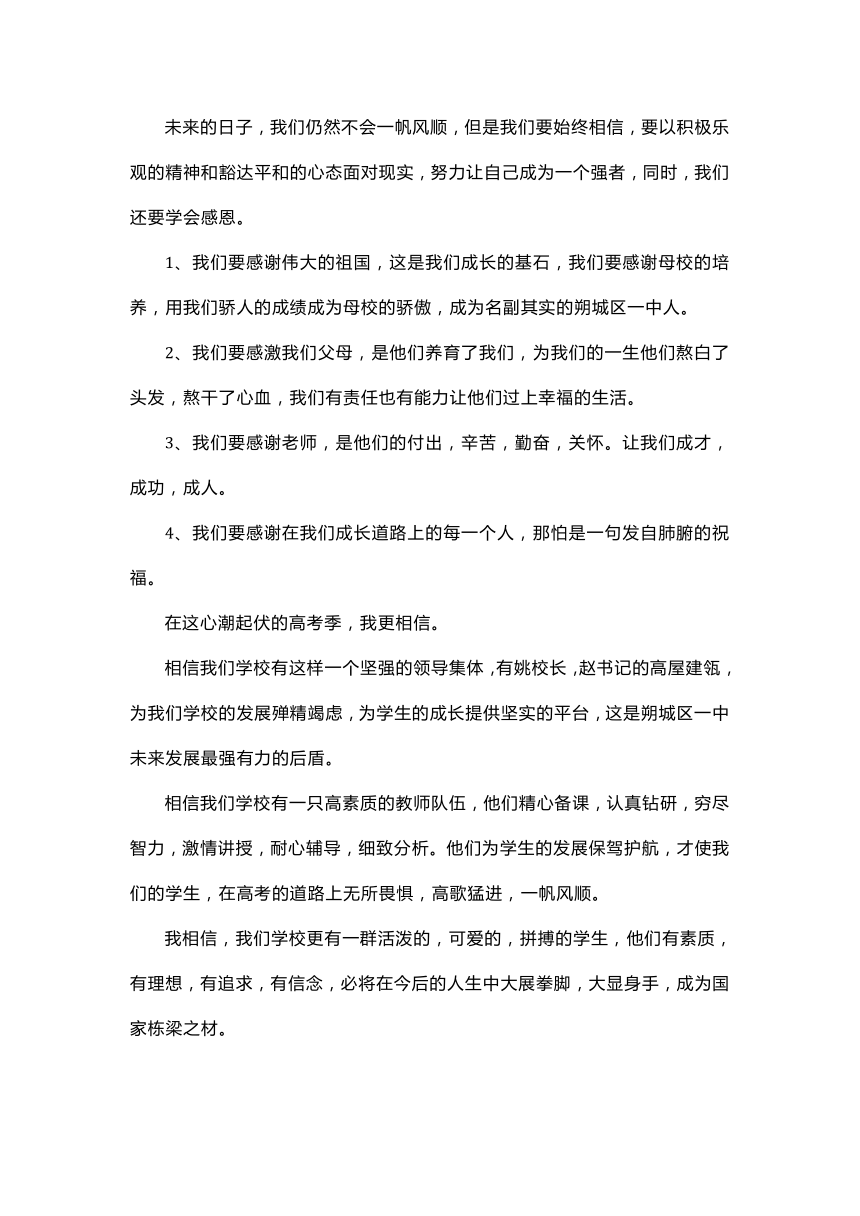 未来的日子，我们仍然不会一帆风顺，但是我们要始终相信，要以积极乐观的精神和豁达平和的心态面对现实，努力让自己成为一个强者，同时，我们还要学会感恩。

1、我们要感谢伟大的祖国，这是我们成长的基石，我们要感谢母校的培养，用我们骄人的成绩成为母校的骄傲，成为名副其实的朔城区一中人。

2、我们要感激我们父母，是他们养育了我们，为我们的一生他们熬白了头发，熬干了心血，我们有责任也有能力让他们过上幸福的生活。

3、我们要感谢老师，是他们的付出，辛苦，勤奋，关怀。让我们成才，成功，成人。

4、我们要感谢在我们成长道路上的每一个人，那怕是一句发自肺腑的祝福。

在这心潮起伏的高考季，我更相信。

相信我们学校有这样一个坚强的领导集体，有姚校长，赵书记的高屋建瓴，为我们学校的发展殚精竭虑，为学生的成长提供坚实的平台，这是朔城区一中未来发展最强有力的后盾。

相信我们学校有一只高素质的教师队伍，他们精心备课，认真钻研，穷尽智力，激情讲授，耐心辅导，细致分析。他们为学生的发展保驾护航，才使我们的学生，在高考的道路上无所畏惧，高歌猛进，一帆风顺。

我相信，我们学校更有一群活泼的，可爱的，拼搏的学生，他们有素质，有理想，有追求，有信念，必将在今后的人生中大展拳脚，大显身手，成为国家栋梁之材。